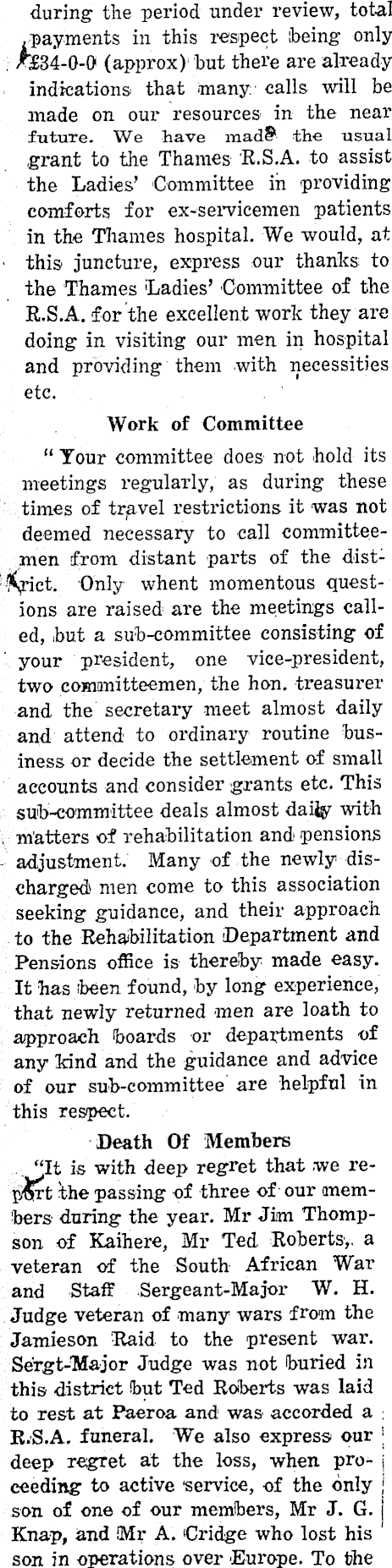 during the period under review, total payments in this respect being only £34-0-0 (approx) but there are already indications that many calls will be made on our resources in the near future. We have made the usual grant to the Thames R.S.A. to assist the Ladies' Committee in providing comforts for ex-servicemen patients in the Thames hospital. We would, at this juncture, express our thanks to the Thames Ladies' Committee of the R.S.A. for the excellent work they are doing in visiting our men in hospital and providing them with necessities etc.

Work of Committee

"Your committee does not hold its meetings regularly, as during these times of travel restrictions it was not deemed necessary to call committeemen from distant parts of the district. Only whent momentous questions are raised are the meetings called, but a sub-committee consisting of your president, one vice-president, two committeemen, the hon. treasurer and the secretary meet almost daily and attend to ordinary routine business or decide the settlement of small accounts and consider grants etc. This sub-committee deals almost daily with matters of rehabilitation and pensions adjustment. Many of the newly discharged men come to this association seeking guidance, and their approach to the Rehabilitation Department and Pensions office is thereby made easy. It has been found, by long experience, that newly returned men are loath to approach boards or departments of any kind and the guidance and advice of our sub-committee are helpful in this respect.

Death Of Members

"It is with deep regret that we report the passing of three of our members during the year. Mr Jim Thompson of Kaihere, Mr Ted Roberts, a veteran of the South African War and Staff Sergeant-Major W. H. Judge veteran of many wars from the Jamieson Raid to the present war. Sergt-Major Judge was not buried in this district but Ted Roberts was laid to rest at Paeroa and was accorded a R.S.A. funeral. We also express our deep regret at the loss, when proceeding to active service, of the only son of one of our members, Mr J. G. Knap, and Mr A. Cridge who lost his son in operations over Europe. To the